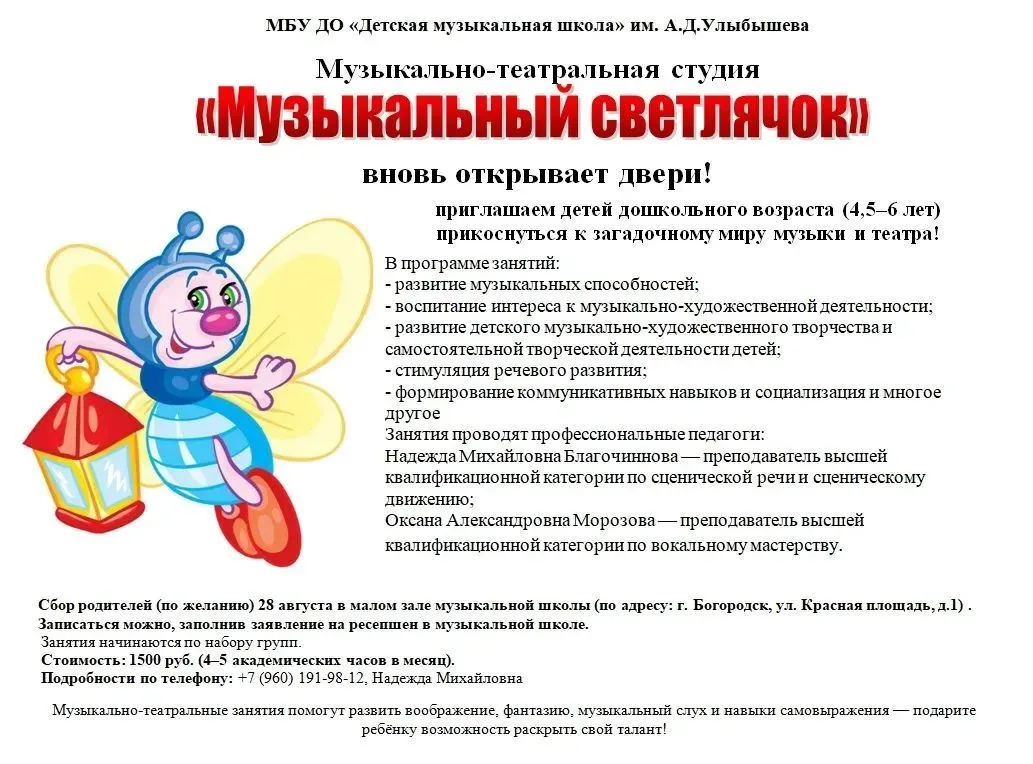 МБУ ДО «Детская музыкальная школа» им. А.Д.Улыбышева

Музыкально-театральная студия

«Музыкальный светлячок»

вновь открывает двери!

приглашаем детей дошкольного возраста (4,5–6 лет) прикоснуться к загадочному миру музыки и театра!

В программе занятий:
- развитие музыкальных способностей;
- воспитание интереса к музыкально-художественной деятельности;
- развитие детского музыкально-художественного творчества и самостоятельной творческой деятельности детей;
- стимуляция речевого развития;
- формирование коммуникативных навыков и социализация и многое другое
Занятия проводят профессиональные педагоги:
Надежда Михайловна Благочиннова — преподаватель высшей квалификационной категории по сценической речи и сценическому движению;
Оксана Александровна Морозова — преподаватель высшей квалификационной категории по вокальному мастерству.

Сбор родителей (по желанию) 28 августа в малом зале музыкальной школы (по адресу: г. Богородск, ул. Красная площадь, д.1) .
Записаться можно, заполнив заявление на ресепшен в музыкальной школе.
Занятия начинаются по набору групп.
Стоимость: 1500 руб. (4–5 академических часов в месяц).
Подробности по телефону: +7 (960) 191-98-12, Надежда Михайловна

Музыкально-театральные занятия помогут развить воображение, фантазию, музыкальный слух и навыки самовыражения — подарите ребёнку возможность раскрыть свой талант!